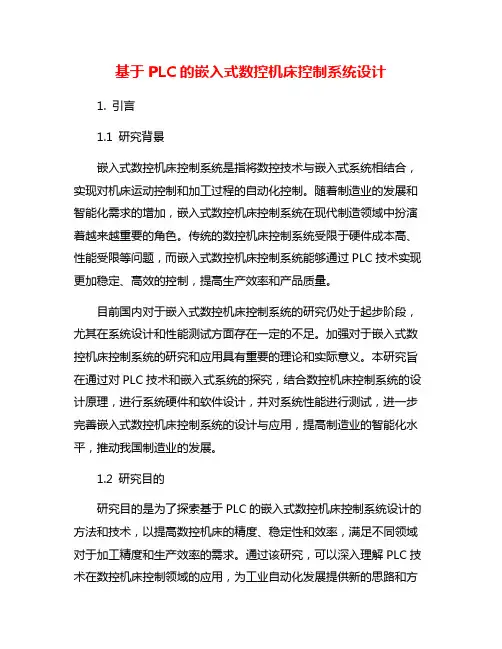 基于 PLC 的嵌入式数控机床控制系统设计

1. 引言

1.1 研究背景

嵌入式数控机床控制系统是指将数控技术与嵌入式系统相结合，实现对机床运动控制和加工过程的自动化控制。随着制造业的发展和智能化需求的增加，嵌入式数控机床控制系统在现代制造领域中扮演着越来越重要的角色。传统的数控机床控制系统受限于硬件成本高、性能受限等问题，而嵌入式数控机床控制系统能够通过 PLC 技术实现更加稳定、高效的控制，提高生产效率和产品质量。

目前国内对于嵌入式数控机床控制系统的研究仍处于起步阶段，尤其在系统设计和性能测试方面存在一定的不足。加强对于嵌入式数控机床控制系统的研究和应用具有重要的理论和实际意义。本研究旨在通过对 PLC 技术和嵌入式系统的探究，结合数控机床控制系统的设计原理，进行系统硬件和软件设计，并对系统性能进行测试，进一步完善嵌入式数控机床控制系统的设计与应用，提高制造业的智能化水平，推动我国制造业的发展。

1.2 研究目的

研究目的是为了探索基于 PLC 的嵌入式数控机床控制系统设计的方法和技术，以提高数控机床的精度、稳定性和效率，满足不同领域对于加工精度和生产效率的需求。通过该研究，可以深入理解 PLC 技术在数控机床控制领域的应用，为工业自动化发展提供新的思路和方